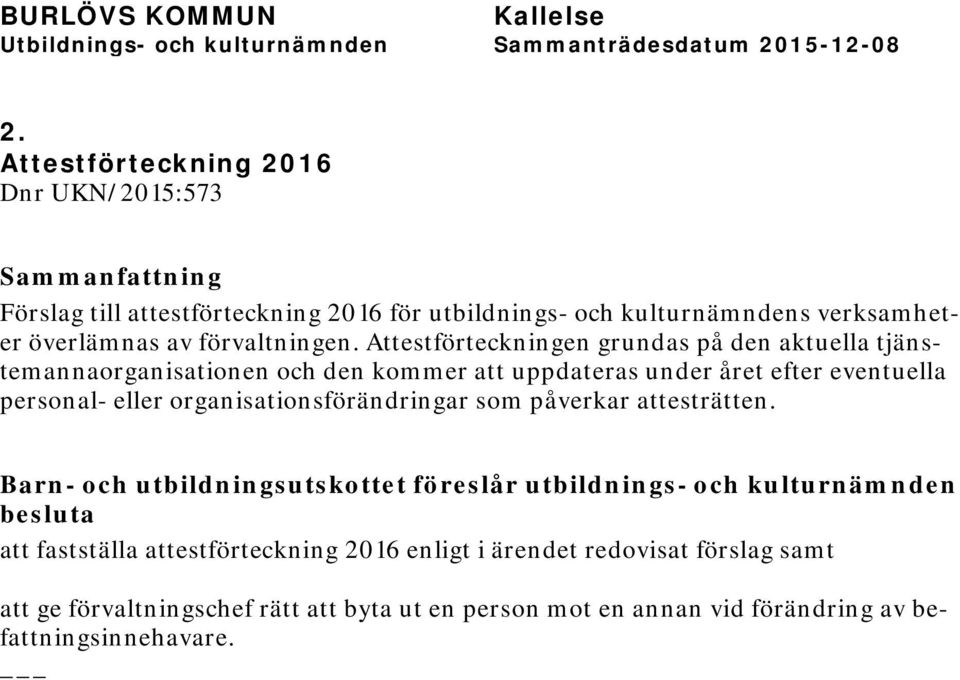 BURLÖVS KOMMUN
Utbildnings- och kulturnämnden

Kallelse
Sammanträdesdatum 2015-12-08

2.
Attestförteckning 2016
Dnr UKN/2015:573

Sammanfattning
Förslag till attestförteckning 2016 för utbildnings- och kulturnämndens verksamheter överlämnas av förvaltningen. Attestförteckningen grundas på den aktuella tjänstemannaorganisationen och den kommer att uppdateras under året efter eventuella personal- eller organisationsförändringar som påverkar attesträtten.

Barn- och utbildningsutskottet föreslår utbildnings- och kulturnämnden besluta
att fastställa attestförteckning 2016 enligt i ärendet redovisat förslag samt

att ge förvaltningschef rätt att byta ut en person mot en annan vid förändring av befattningsinnehavare.
___